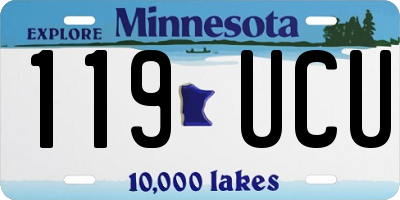 EXPLORE Minnesota

119 UCU

10,000 lakes